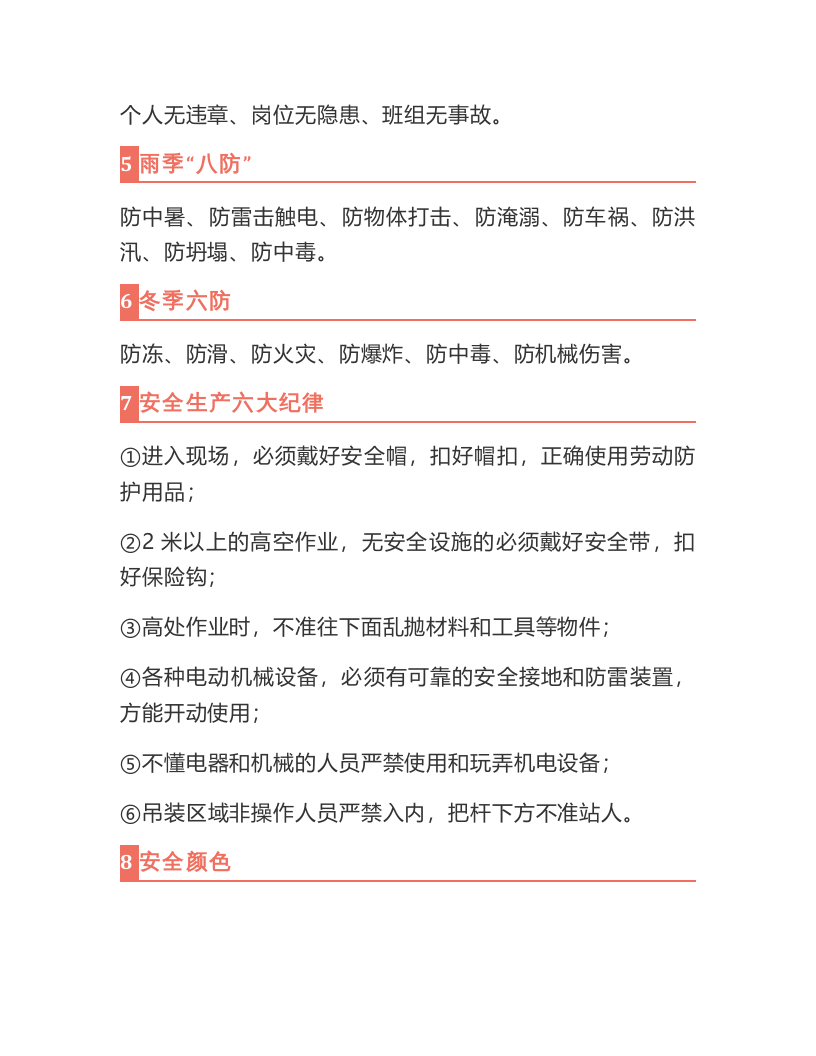 个人无违章、岗位无隐患、班组无事故。

5雨季“八防”

防中暑、防雷击触电、防物体打击、防淹溺、防车祸、防洪汛、防坍塌、防中毒。

6冬季六防

防冻、防滑、防火灾、防爆炸、防中毒、防机械伤害。

7安全生产六大纪律

①进入现场，必须戴好安全帽，扣好帽扣，正确使用劳动防护用品；

②2米以上的高空作业，无安全设施的必须戴好安全带，扣好保险钩；

③高处作业时，不准往下面乱抛材料和工具等物件；

④各种电动机械设备，必须有可靠的安全接地和防雷装置，方能开动使用；

⑤不懂电器和机械的人员严禁使用和玩弄机电设备；

⑥吊装区域非操作人员严禁入内，把杆下方不准站人。

8安全颜色